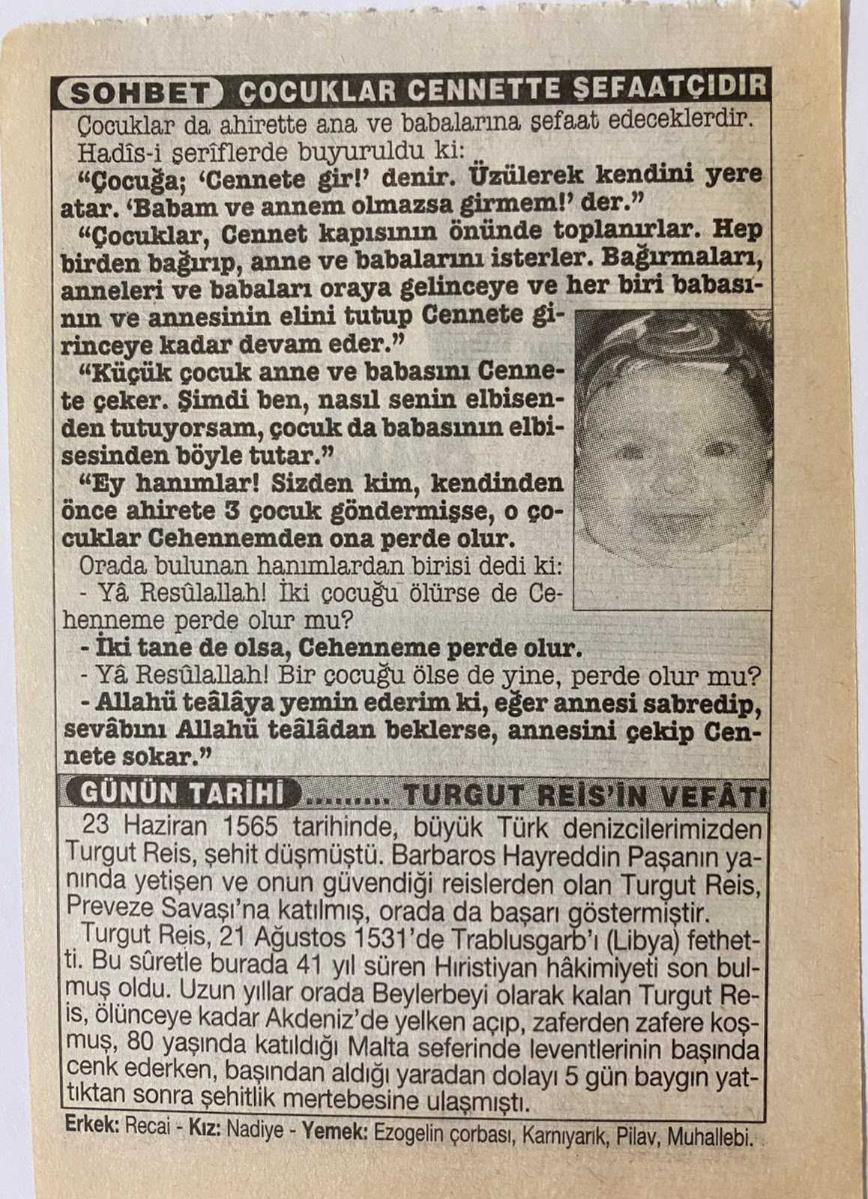 SOHBET ÇOCUKLAR CENNETTE ŞEFAATÇIDIR

Çocuklar da ahirette ana ve babalarına şefaat edeceklerdir. Hadîs-i şerîflerde buyuruldu ki:

"Çocuğa; 'Cennete gir!' denir. Üzülerek kendini yere atar. 'Babam ve annem olmazsa girmem!' der."

"Çocuklar, Cennet kapısının önünde toplanırlar. Hep birden bağırıp, anne ve babalarını isterler. Bağırmaları, anneleri ve babaları oraya gelinceye ve her biri babasının ve annesinin elini tutup Cennete girinceye kadar devam eder."

"Küçük çocuk anne ve babasını Cennete çeker. Şimdi ben, nasıl senin elbisenden tutuyorsam, çocuk da babasının elbisesinden böyle tutar."

"Ey hanımlar! Sizden kim, kendinden önce ahirete 3 çocuk göndermişse, o çocuklar Cehennemden ona perde olur.

Orada bulunan hanımlardan birisi dedi ki:
- Yâ Resûlallah! İki çocuğu ölürse de Cehenneme perde olur mu?
- İki tane de olsa, Cehenneme perde olur.
- Yâ Resûlallah! Bir çocuğu ölse de yine, perde olur mu?
- Allahü teâlâya yemin ederim ki, eğer annesi sabredip, sevâbını Allahü teâlâdan beklerse, annesini çekip Cennete sokar."

GÜNÜN TARİHİ ........ TURGUT REİS'İN VEFÂTI

23 Haziran 1565 tarihinde, büyük Türk denizcilerimizden Turgut Reis, şehit düşmüştü. Barbaros Hayreddin Paşanın yanında yetişen ve onun güvendiği reislerden olan Turgut Reis, Preveze Savaşı'na katılmış, orada da başarı göstermiştir.

Turgut Reis, 21 Ağustos 1531'de Trablusgarb'ı (Libya) fethetti. Bu sûretle burada 41 yıl süren Hıristiyan hâkimiyeti son bulmuş oldu. Uzun yıllar orada Beylerbeyi olarak kalan Turgut Reis, ölünceye kadar Akdeniz'de yelken açıp, zaferden zafere koşmuş, 80 yaşında katıldığı Malta seferinde leventlerinin başında cenk ederken, başından aldığı yaradan dolayı 5 gün baygın yattıktan sonra şehitlik mertebesine ulaşmıştı.

Erkek: Recai - Kız: Nadiye - Yemek: Ezogelin çorbası, Karnıyarık, Pilav, Muhallebi.